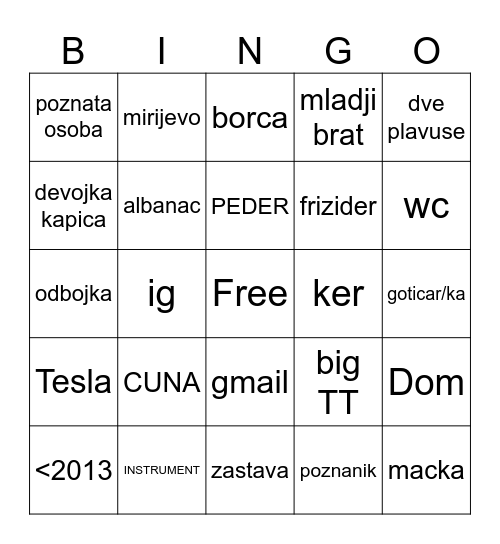 | B | I | N | G | O |
|---|---|---|---|---|
| poznata osoba | mirijevo | borca | mladji brat | dve plavuse |
| devojka kapica | albanac | PEDER | frizider | wc |
| odbojka | ig | Free | ker | goticar/ka |
| Tesla | CUNA | gmail | big TT | Dom |
| <2013 | INSTRUMENT | zastava | poznanik | macka |